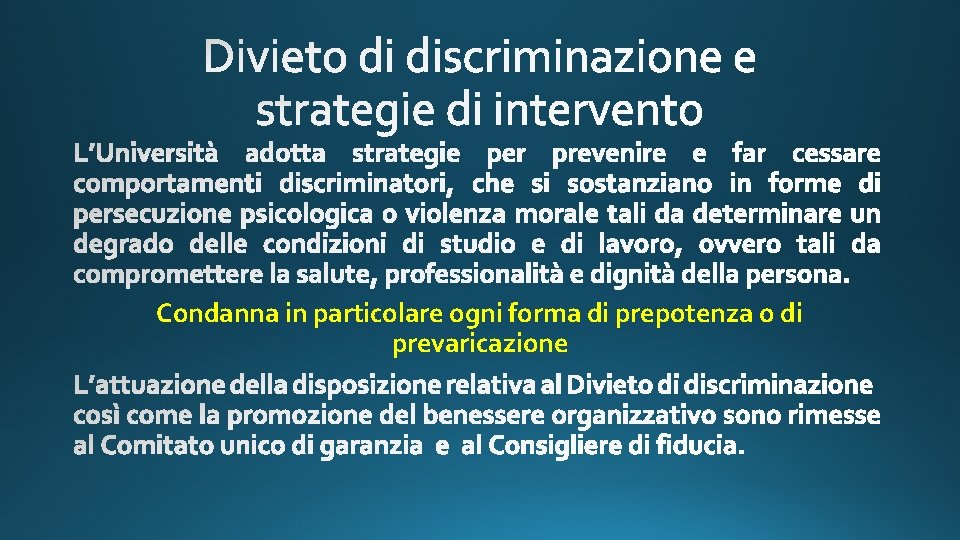 Divieto di discriminazione e strategie di intervento

L'Università adotta strategie per prevenire e far cessare comportamenti discriminatori, che si sostanziano in forme di persecuzione psicologica o violenza morale tali da determinare un degrado delle condizioni di studio e di lavoro, ovvero tali da compromettere la salute, professionalità e dignità della persona.

Condanna in particolare ogni forma di prepotenza o di prevaricazione

L'attuazione della disposizione relativa al Divieto di discriminazione così come la promozione del benessere organizzativo sono rimesse al Comitato unico di garanzia e al Consigliere di fiducia.